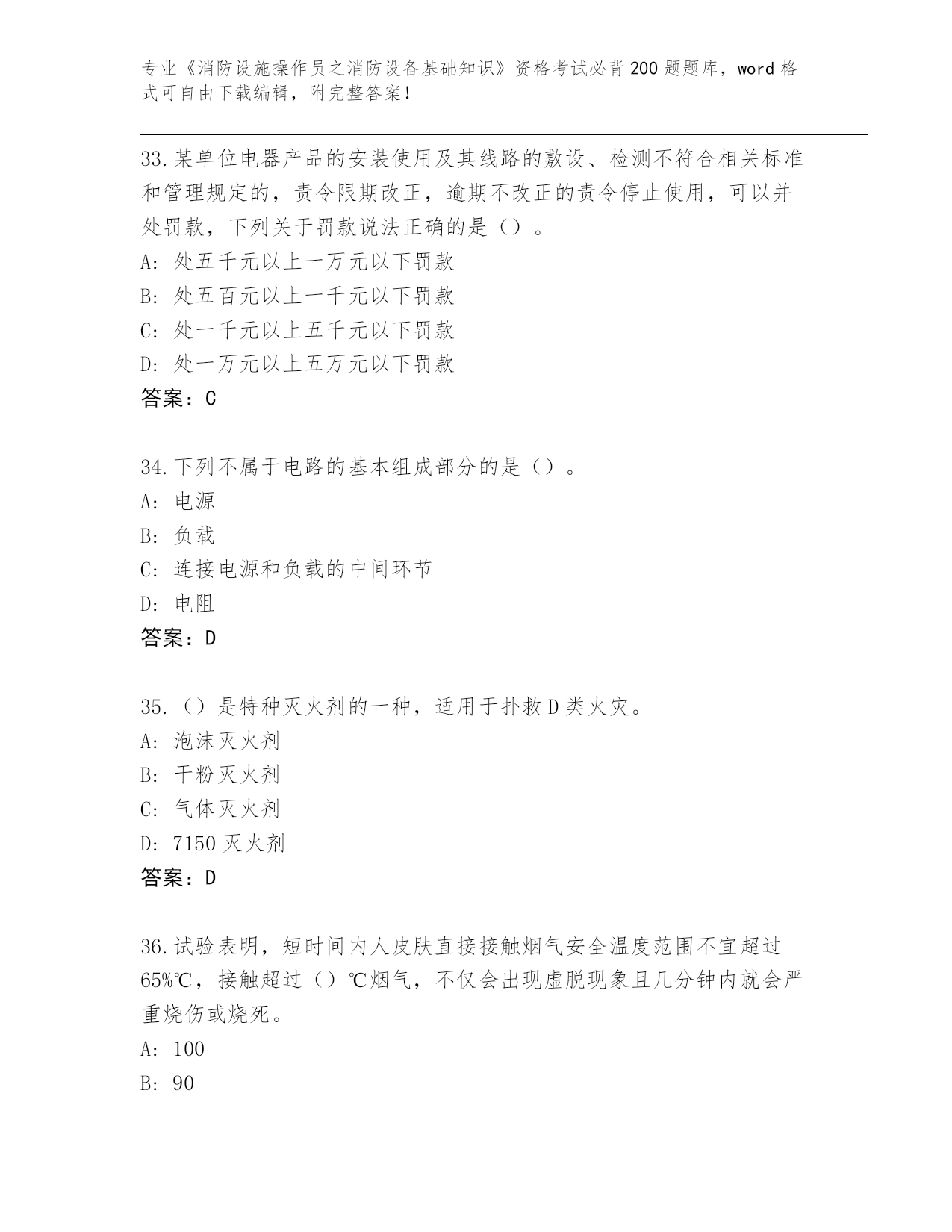 专业《消防设施操作员之消防设备基础知识》资格考试必背200题题库，word格式可自由下载编辑，附完整答案！

33.某单位电器产品的安装使用及其线路的敷设、检测不符合相关标准和管理规定的，责令限期改正，逾期不改正的责令停止使用，可以并处罚款，下列关于罚款说法正确的是（）。
A：处五千元以上一万元以下罚款
B：处五百元以上一千元以下罚款
C：处一千元以上五千元以下罚款
D：处一万元以上五万元以下罚款
答案：C

34.下列不属于电路的基本组成部分的是（）。
A：电源
B：负载
C：连接电源和负载的中间环节
D：电阻
答案：D

35.（）是特种灭火剂的一种，适用于扑救D类火灾。
A：泡沫灭火剂
B：干粉灭火剂
C：气体灭火剂
D：7150灭火剂
答案：D

36.试验表明，短时间内人皮肤直接接触烟气安全温度范围不宜超过65%℃，接触超过（）℃烟气，不仅会出现虚脱现象且几分钟内就会严重烧伤或烧死。
A：100
B：90